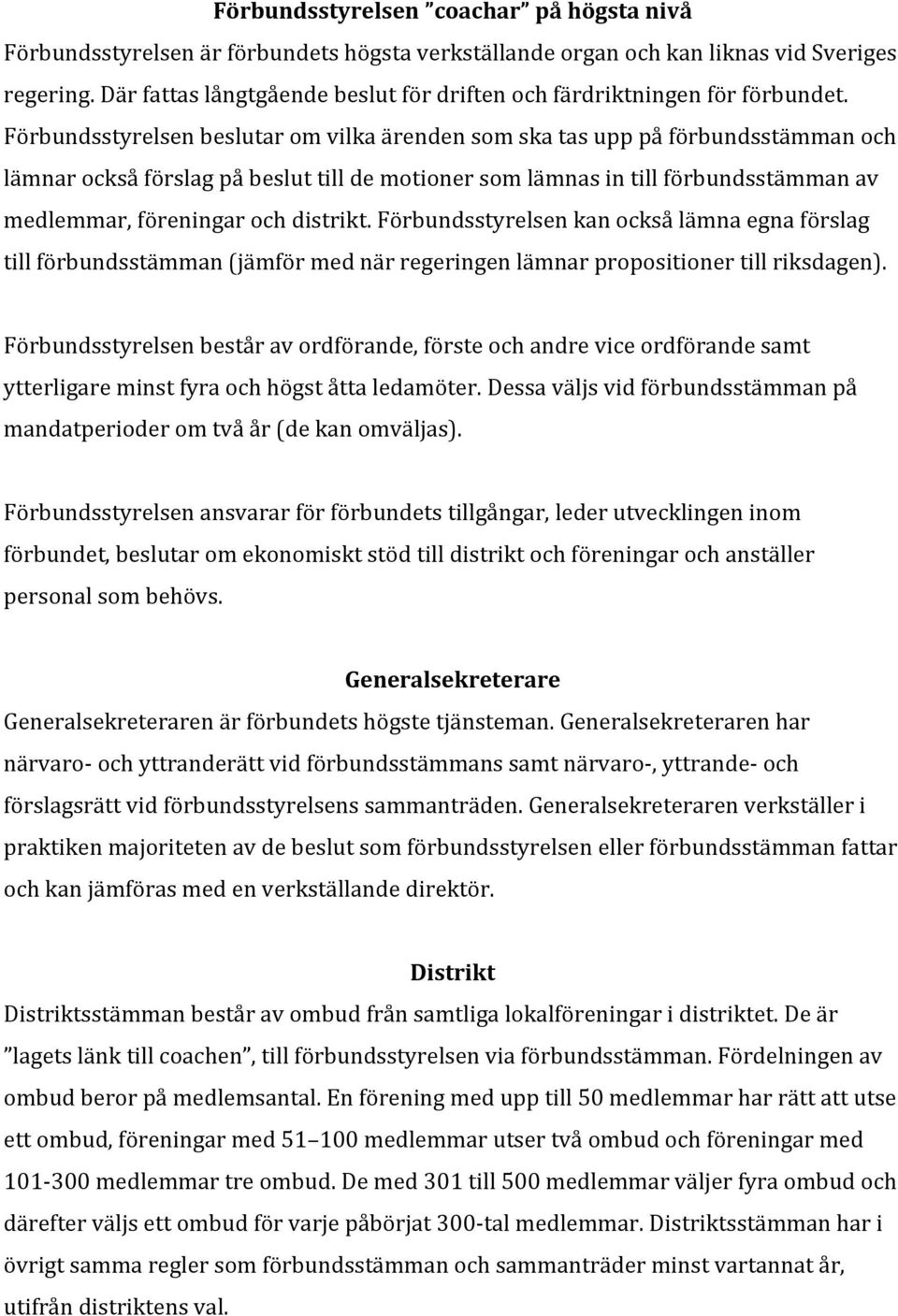 Förbundsstyrelsen ”coachar” på högsta nivå

Förbundsstyrelsen är förbundets högsta verkställande organ och kan liknas vid Sveriges regering. Där fattas långtgående beslut för driften och färdriktningen för förbundet. Förbundsstyrelsen beslutar om vilka ärenden som ska tas upp på förbundsstämman och lämnar också förslag på beslut till de motioner som lämnas in till förbundsstämman av medlemmar, föreningar och distrikt. Förbundsstyrelsen kan också lämna egna förslag till förbundsstämman (jämför med när regeringen lämnar propositioner till riksdagen).

Förbundsstyrelsen består av ordförande, förste och andre vice ordförande samt ytterligare minst fyra och högst åtta ledamöter. Dessa väljs vid förbundsstämman på mandatperioder om två år (de kan omväljas).

Förbundsstyrelsen ansvarar för förbundets tillgångar, leder utvecklingen inom förbundet, beslutar om ekonomiskt stöd till distrikt och föreningar och anställer personal som behövs.

Generalsekreterare

Generalsekreteraren är förbundets högste tjänsteman. Generalsekreteraren har närvaro- och yttranderätt vid förbundsstämmans samt närvaro-, yttrande- och förslagsrätt vid förbundsstyrelsens sammanträden. Generalsekreteraren verkställer i praktiken majoriteten av de beslut som förbundsstyrelsen eller förbundsstämman fattar och kan jämföras med en verkställande direktör.

Distrikt

Distriktsstämman består av ombud från samtliga lokalföreningar i distriktet. De är ”lagets länk till coachen”, till förbundsstyrelsen via förbundsstämman. Fördelningen av ombud beror på medlemsantal. En förening med upp till 50 medlemmar har rätt att utse ett ombud, föreningar med 51–100 medlemmar utser två ombud och föreningar med 101-300 medlemmar tre ombud. De med 301 till 500 medlemmar väljer fyra ombud och därefter väljs ett ombud för varje påbörjat 300-tal medlemmar. Distriktsstämman har i övrigt samma regler som förbundsstämman och sammanträder minst vartannat år, utifrån distriktens val.